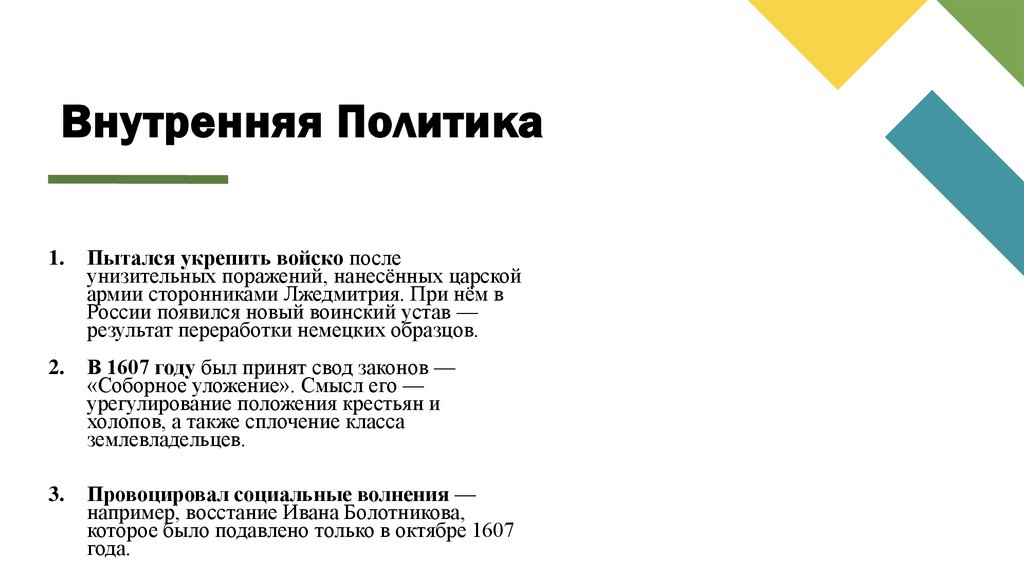 Внутренняя Политика

1. Пытался укрепить войско после унизительных поражений, нанесённых царской армии сторонниками Лжедмитрия. При нём в России появился новый воинский устав — результат переработки немецких образцов.

2. В 1607 году был принят свод законов — «Соборное уложение». Смысл его — урегулирование положения крестьян и холопов, а также сплочение класса землевладельцев.

3. Провоцировал социальные волнения — например, восстание Ивана Болотникова, которое было подавлено только в октябре 1607 года.